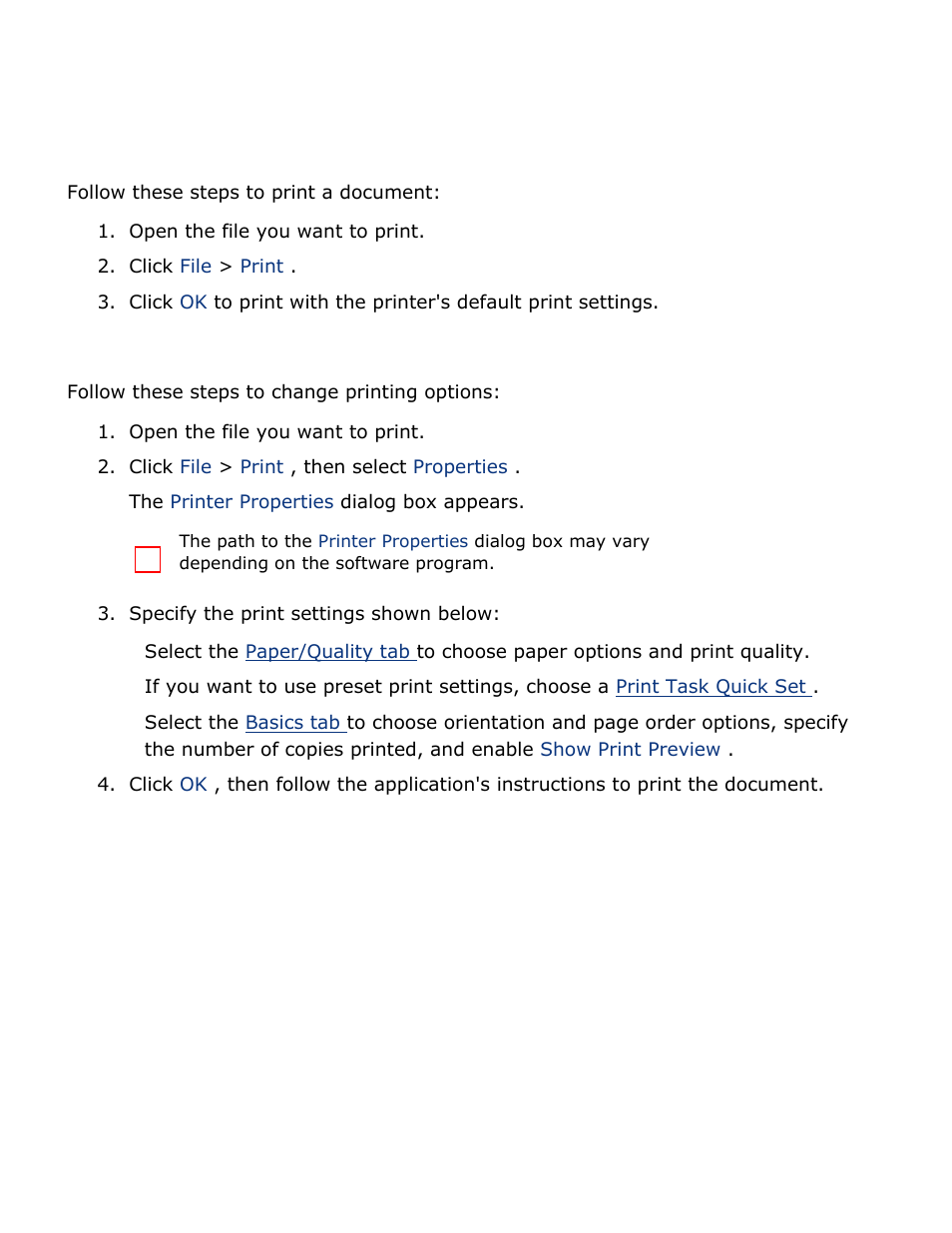 Follow these steps to print a document:

1. Open the file you want to print.
2. Click File > Print .
3. Click OK to print with the printer's default print settings.

Follow these steps to change printing options:

1. Open the file you want to print.
2. Click File > Print , then select Properties .

The Printer Properties dialog box appears.

The path to the Printer Properties dialog box may vary depending on the software program.

3. Specify the print settings shown below:

Select the Paper/Quality tab to choose paper options and print quality.

If you want to use preset print settings, choose a Print Task Quick Set .

Select the Basics tab to choose orientation and page order options, specify the number of copies printed, and enable Show Print Preview .

4. Click OK , then follow the application's instructions to print the document.